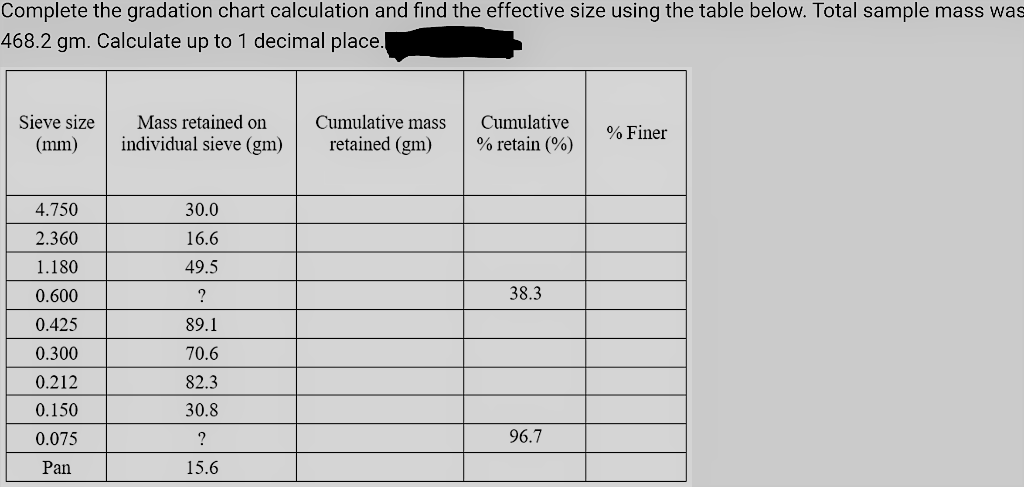 Complete the gradation chart calculation and find the effective size using the table below. Total sample mass was 468.2 gm. Calculate up to 1 decimal place.

| Sieve size (mm) | Mass retained on individual sieve (gm) | Cumulative mass retained (gm) | Cumulative % retain (%) | % Finer |
|---|---|---|---|---|
| 4.750 | 30.0 | | | |
| 2.360 | 16.6 | | | |
| 1.180 | 49.5 | | | |
| 0.600 | ? | | 38.3 | |
| 0.425 | 89.1 | | | |
| 0.300 | 70.6 | | | |
| 0.212 | 82.3 | | | |
| 0.150 | 30.8 | | | |
| 0.075 | ? | | 96.7 | |
| Pan | 15.6 | | | |